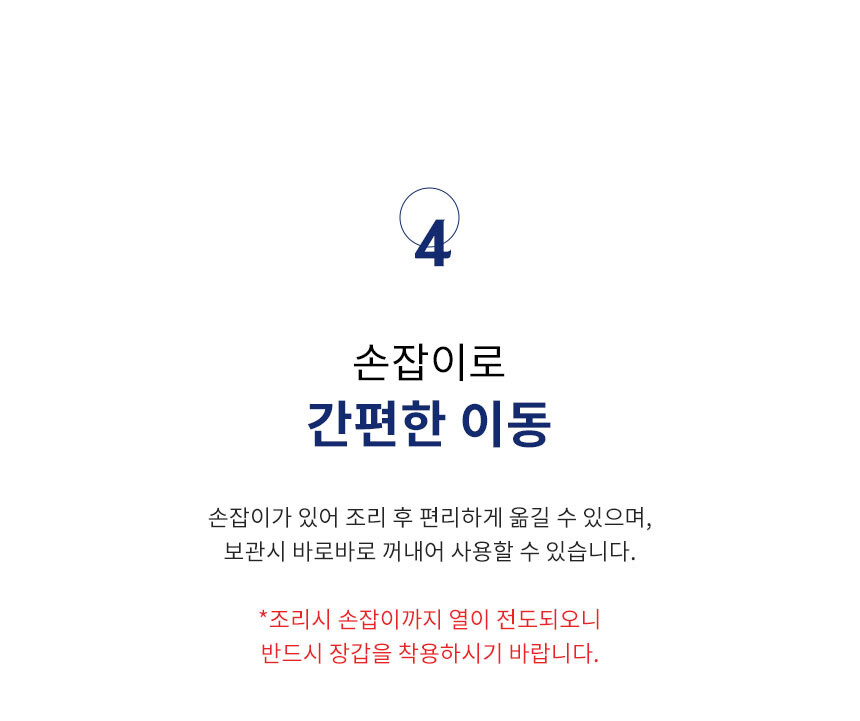 4

손잡이로
간편한 이동

손잡이가 있어 조리 후 편리하게 옮길 수 있으며,
보관시 바로바로 꺼내어 사용할 수 있습니다.

*조리시 손잡이까지 열이 전도되오니
반드시 장갑을 착용하시기 바랍니다.